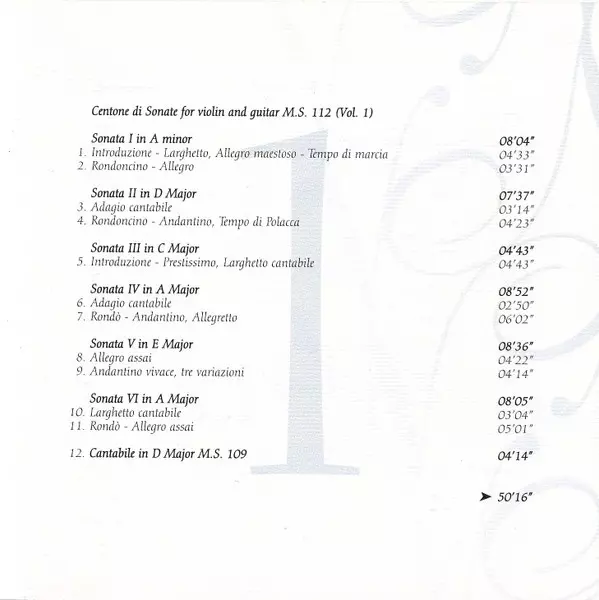 Centone di Sonate for violin and guitar M.S. 112 (Vol. 1)

Sonata I in A minor 08'04"
1. Introduzione - Larghetto, Allegro maestoso - Tempo di marcia 04'33"
2. Rondoncino - Allegro 03'31"

Sonata II in D Major 07'37"
3. Adagio cantabile 03'14"
4. Rondoncino - Andantino, Tempo di Polacca 04'23"

Sonata III in C Major 04'43"
5. Introduzione - Prestissimo, Larghetto cantabile 04'43"

Sonata IV in A Major 08'52"
6. Adagio cantabile 02'50"
7. Rondò - Andantino, Allegretto 06'02"

Sonata V in E Major 08'36"
8. Allegro assai 04'22"
9. Andantino vivace, tre variazioni 04'14"

Sonata VI in A Major 08'05"
10. Larghetto cantabile 03'04"
11. Rondò - Allegro assai 05'01"

12. Cantabile in D Major M.S. 109 04'14"

➤ 50'16"

1